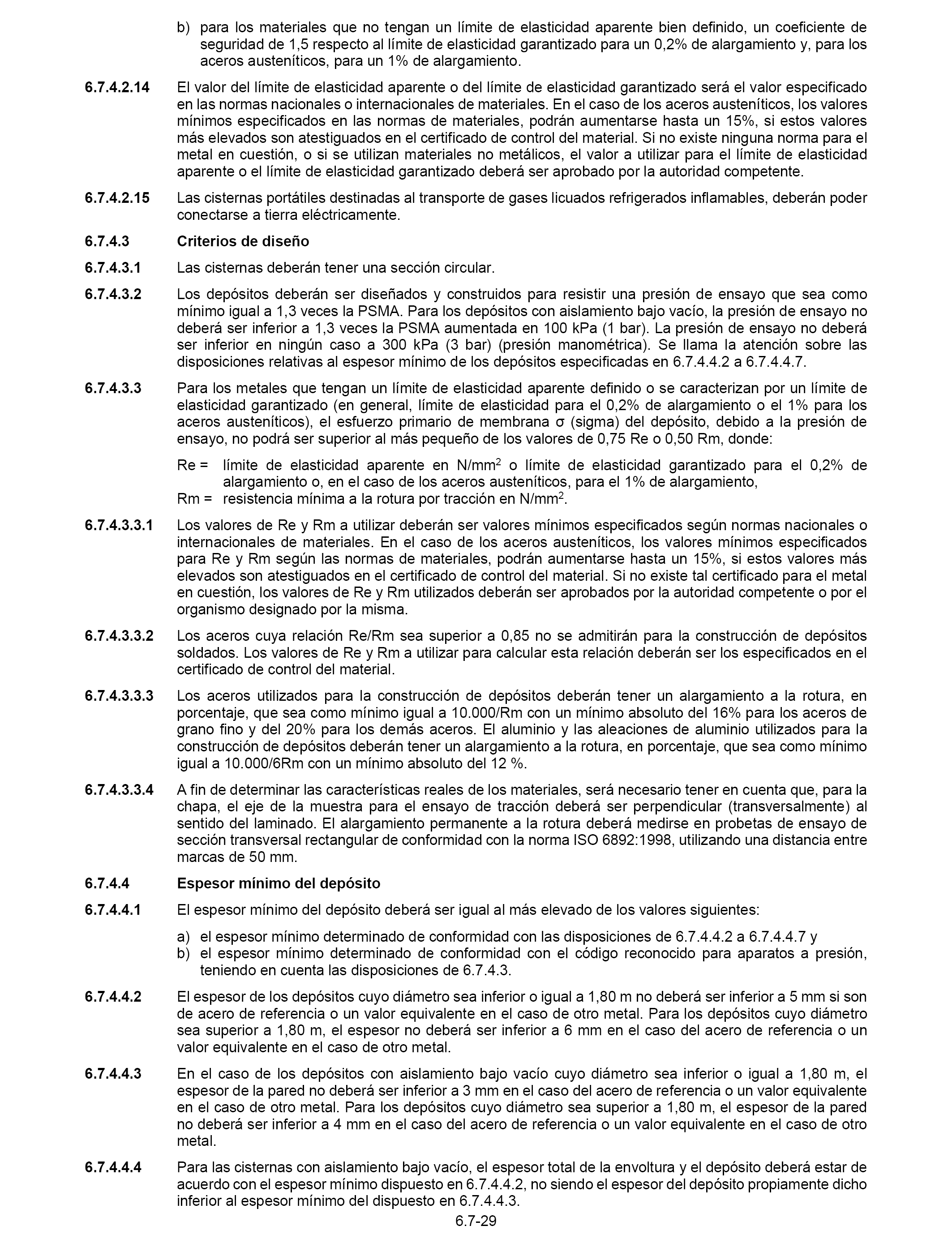 b) para los materiales que no tengan un límite de elasticidad aparente bien definido, un coeficiente de seguridad de 1,5 respecto al límite de elasticidad garantizado para un 0,2% de alargamiento y, para los aceros austeníticos, para un 1% de alargamiento.

6.7.4.2.14 El valor del límite de elasticidad aparente o del límite de elasticidad garantizado será el valor especificado en las normas nacionales o internacionales de materiales. En el caso de los aceros austeníticos, los valores mínimos especificados en las normas de materiales, podrán aumentarse hasta un 15%, si estos valores más elevados son atestiguados en el certificado de control del material. Si no existe ninguna norma para el metal en cuestión, o si se utilizan materiales no metálicos, el valor a utilizar para el límite de elasticidad aparente o el límite de elasticidad garantizado deberá ser aprobado por la autoridad competente.

6.7.4.2.15 Las cisternas portátiles destinadas al transporte de gases licuados refrigerados inflamables, deberán poder conectarse a tierra eléctricamente.

6.7.4.3 Criterios de diseño

6.7.4.3.1 Las cisternas deberán tener una sección circular.

6.7.4.3.2 Los depósitos deberán ser diseñados y construidos para resistir una presión de ensayo que sea como mínimo igual a 1,3 veces la PSMA. Para los depósitos con aislamiento bajo vacío, la presión de ensayo no deberá ser inferior a 1,3 veces la PSMA aumentada en 100 kPa (1 bar). La presión de ensayo no deberá ser inferior en ningún caso a 300 kPa (3 bar) (presión manométrica). Se llama la atención sobre las disposiciones relativas al espesor mínimo de los depósitos especificadas en 6.7.4.4.2 a 6.7.4.4.7.

6.7.4.3.3 Para los metales que tengan un límite de elasticidad aparente definido o se caracterizan por un límite de elasticidad garantizado (en general, límite de elasticidad para el 0,2% de alargamiento o el 1% para los aceros austeníticos), el esfuerzo primario de membrana σ (sigma) del depósito, debido a la presión de ensayo, no podrá ser superior al más pequeño de los valores de 0,75 Re o 0,50 Rm, donde:

Re = límite de elasticidad aparente en N/mm$^2$ o límite de elasticidad garantizado para el 0,2% de alargamiento o, en el caso de los aceros austeníticos, para el 1% de alargamiento,
Rm = resistencia mínima a la rotura por tracción en N/mm$^2$.

6.7.4.3.3.1 Los valores de Re y Rm a utilizar deberán ser valores mínimos especificados según normas nacionales o internacionales de materiales. En el caso de los aceros austeníticos, los valores mínimos especificados para Re y Rm según las normas de materiales, podrán aumentarse hasta un 15%, si estos valores más elevados son atestiguados en el certificado de control del material. Si no existe tal certificado para el metal en cuestión, los valores de Re y Rm utilizados deberán ser aprobados por la autoridad competente o por el organismo designado por la misma.

6.7.4.3.3.2 Los aceros cuya relación Re/Rm sea superior a 0,85 no se admitirán para la construcción de depósitos soldados. Los valores de Re y Rm a utilizar para calcular esta relación deberán ser los especificados en el certificado de control del material.

6.7.4.3.3.3 Los aceros utilizados para la construcción de depósitos deberán tener un alargamiento a la rotura, en porcentaje, que sea como mínimo igual a 10.000/Rm con un mínimo absoluto del 16% para los aceros de grano fino y del 20% para los demás aceros. El aluminio y las aleaciones de aluminio utilizados para la construcción de depósitos deberán tener un alargamiento a la rotura, en porcentaje, que sea como mínimo igual a 10.000/6Rm con un mínimo absoluto del 12 %.

6.7.4.3.3.4 A fin de determinar las características reales de los materiales, será necesario tener en cuenta que, para la chapa, el eje de la muestra para el ensayo de tracción deberá ser perpendicular (transversalmente) al sentido del laminado. El alargamiento permanente a la rotura deberá medirse en probetas de ensayo de sección transversal rectangular de conformidad con la norma ISO 6892:1998, utilizando una distancia entre marcas de 50 mm.

6.7.4.4 Espesor mínimo del depósito

6.7.4.4.1 El espesor mínimo del depósito deberá ser igual al más elevado de los valores siguientes:

a) el espesor mínimo determinado de conformidad con las disposiciones de 6.7.4.4.2 a 6.7.4.4.7 y
b) el espesor mínimo determinado de conformidad con el código reconocido para aparatos a presión, teniendo en cuenta las disposiciones de 6.7.4.3.

6.7.4.4.2 El espesor de los depósitos cuyo diámetro sea inferior o igual a 1,80 m no deberá ser inferior a 5 mm si son de acero de referencia o un valor equivalente en el caso de otro metal. Para los depósitos cuyo diámetro sea superior a 1,80 m, el espesor no deberá ser inferior a 6 mm en el caso del acero de referencia o un valor equivalente en el caso de otro metal.

6.7.4.4.3 En el caso de los depósitos con aislamiento bajo vacío cuyo diámetro sea inferior o igual a 1,80 m, el espesor de la pared no deberá ser inferior a 3 mm en el caso del acero de referencia o un valor equivalente en el caso de otro metal. Para los depósitos cuyo diámetro sea superior a 1,80 m, el espesor de la pared no deberá ser inferior a 4 mm en el caso del acero de referencia o un valor equivalente en el caso de otro metal.

6.7.4.4.4 Para las cisternas con aislamiento bajo vacío, el espesor total de la envoltura y el depósito deberá estar de acuerdo con el espesor mínimo dispuesto en 6.7.4.4.2, no siendo el espesor del depósito propiamente dicho inferior al espesor mínimo del dispuesto en 6.7.4.4.3.

6.7-29